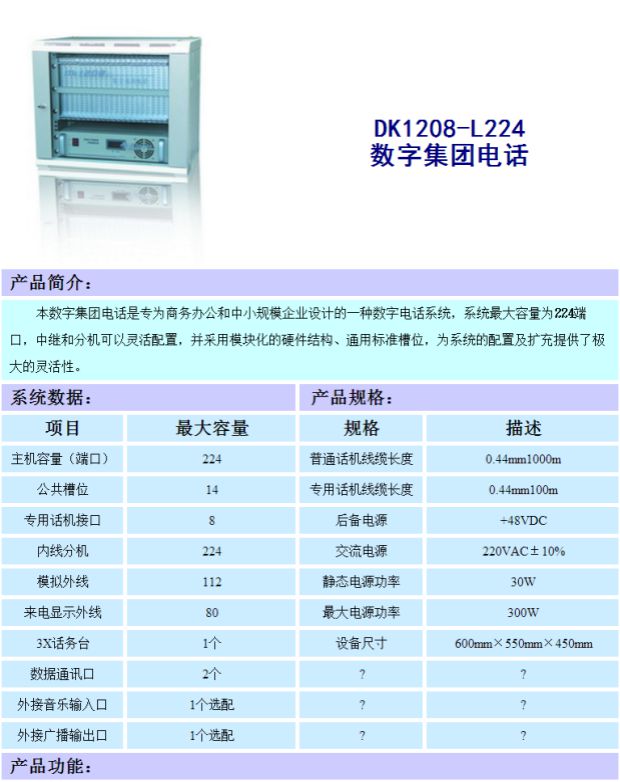 DK1208-L224
数字集团电话

产品简介：

本数字集团电话是专为商务办公和中小规模企业设计的一种数字电话系统，系统最大容量为224端口，中继和分机可以灵活配置，并采用模块化的硬件结构、通用标准槽位，为系统的配置及扩充提供了极大的灵活性。

系统数据：

| 项目 | 最大容量 |
|---|---|
| 主机容量（端口） | 224 |
| 公共槽位 | 14 |
| 专用话机接口 | 8 |
| 内线分机 | 224 |
| 模拟外线 | 112 |
| 来电显示外线 | 80 |
| 3X话务台 | 1个 |
| 数据通讯口 | 2个 |
| 外接音乐输入口 | 1个选配 |
| 外接广播输出口 | 1个选配 |

产品规格：

| 规格 | 描述 |
|---|---|
| 普通话机线缆长度 | 0.44mm1000m |
| 专用话机线缆长度 | 0.44mm100m |
| 后备电源 | +48VDC |
| 交流电源 | 220VAC±10% |
| 静态电源功率 | 30W |
| 最大电源功率 | 300W |
| 设备尺寸 | 600mm×550mm×450mm |
| ? | ? |
| ? | ? |
| ? | ? |

产品功能：